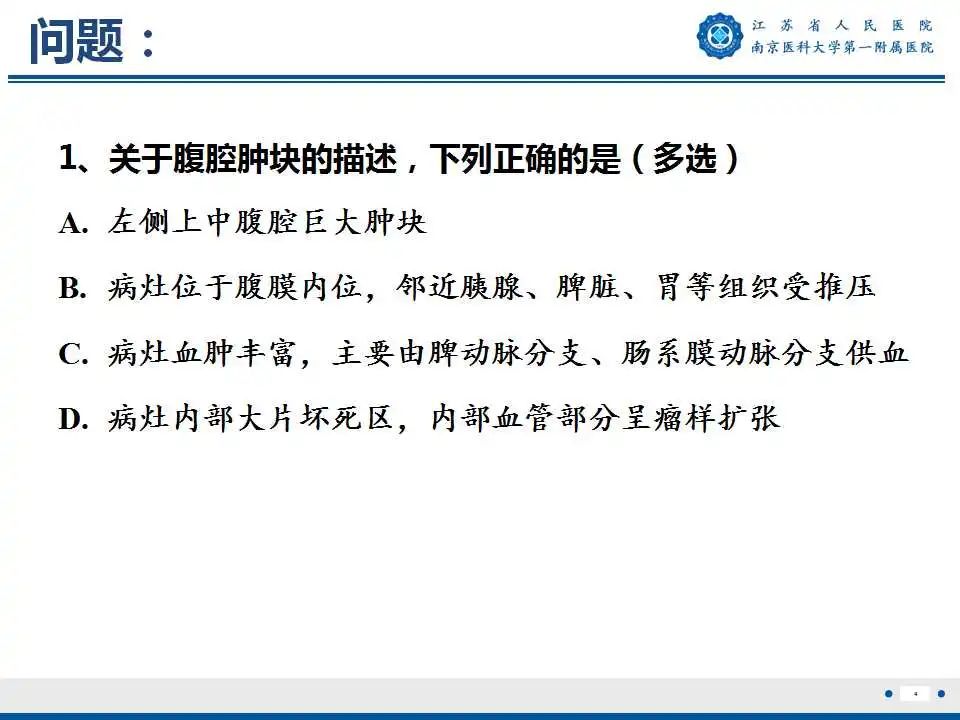 问题：

江苏省人民医院
南京医科大学第一附属医院

1、关于腹腔肿块的描述，下列正确的是（多选）

A. 左侧上中腹腔巨大肿块

B. 病灶位于腹膜内位，邻近胰腺、脾脏、胃等组织受推压

C. 病灶血肿丰富，主要由脾动脉分支、肠系膜动脉分支供血

D. 病灶内部大片坏死区，内部血管部分呈瘤样扩张

4